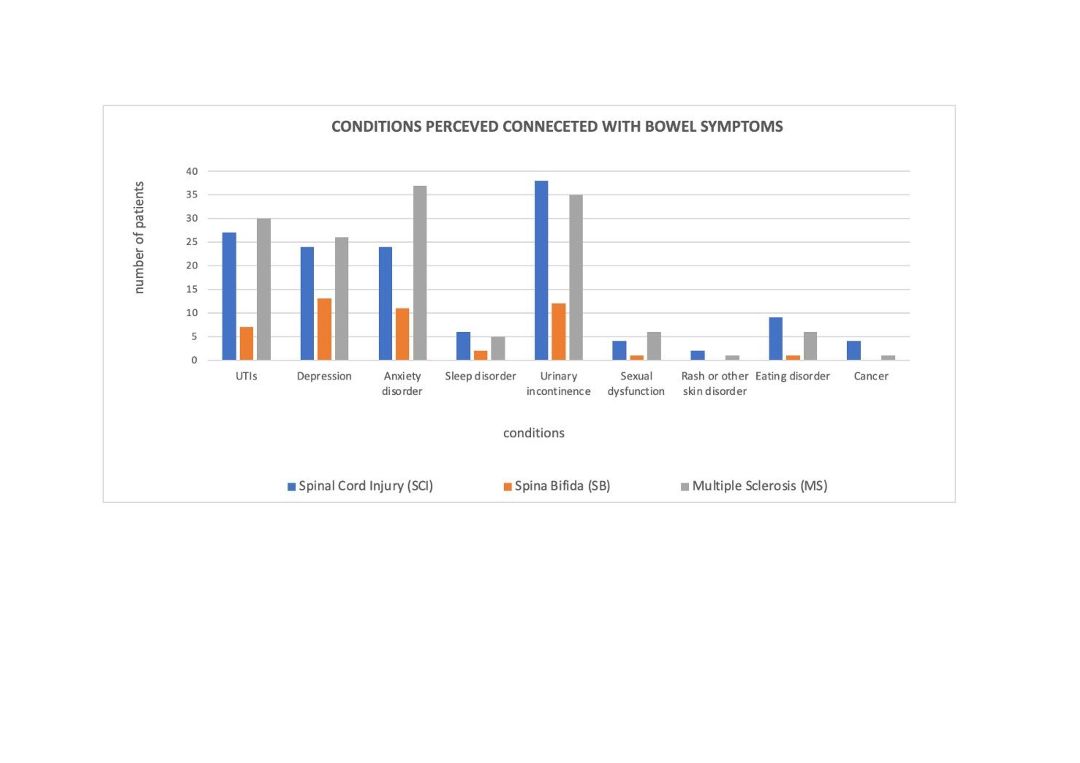 CONDITIONS PERCEVED CONNECETED WITH BOWEL SYMPTOMS

number of patients

40
35
30
25
20
15
10
5
0

UTIs
Depression
Anxiety disorder
Sleep disorder
Urinary incontinence
Sexual dysfunction
Rash or other skin disorder
Eating disorder
Cancer

conditions

Spinal Cord Injury (SCI)
Spina Bifida (SB)
Multiple Sclerosis (MS)